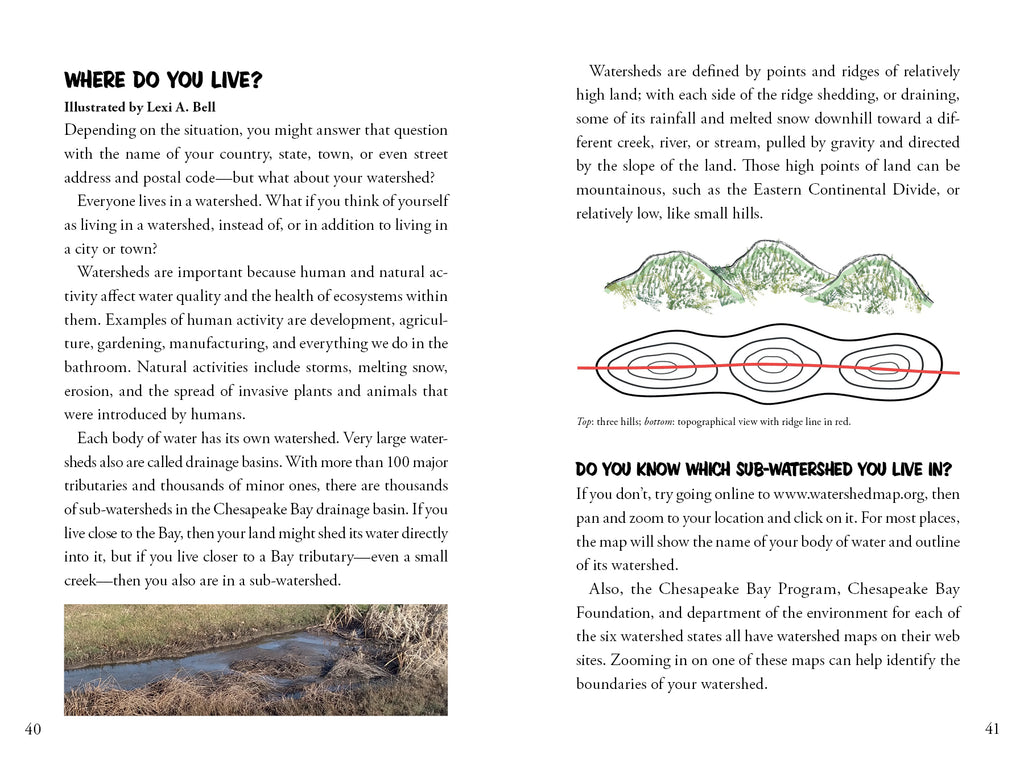 WHERE DO YOU LIVE?

Illustrated by Lexi A. Bell

Depending on the situation, you might answer that question with the name of your country, state, town, or even street address and postal code—but what about your watershed?

Everyone lives in a watershed. What if you think of yourself as living in a watershed, instead of, or in addition to living in a city or town?

Watersheds are important because human and natural activity affect water quality and the health of ecosystems within them. Examples of human activity are development, agriculture, gardening, manufacturing, and everything we do in the bathroom. Natural activities include storms, melting snow, erosion, and the spread of invasive plants and animals that were introduced by humans.

Each body of water has its own watershed. Very large watersheds also are called drainage basins. With more than 100 major tributaries and thousands of minor ones, there are thousands of sub-watersheds in the Chesapeake Bay drainage basin. If you live close to the Bay, then your land might shed its water directly into it, but if you live closer to a Bay tributary—even a small creek—then you also are in a sub-watershed.

40

Watersheds are defined by points and ridges of relatively high land; with each side of the ridge shedding, or draining, some of its rainfall and melted snow downhill toward a different creek, river, or stream, pulled by gravity and directed by the slope of the land. Those high points of land can be mountainous, such as the Eastern Continental Divide, or relatively low, like small hills.

Top: three hills; bottom: topographical view with ridge line in red.

DO YOU KNOW WHICH SUB-WATERSHED YOU LIVE IN?

If you don't, try going online to www.watershedmap.org, then pan and zoom to your location and click on it. For most places, the map will show the name of your body of water and outline of its watershed.

Also, the Chesapeake Bay Program, Chesapeake Bay Foundation, and department of the environment for each of the six watershed states all have watershed maps on their web sites. Zooming in on one of these maps can help identify the boundaries of your watershed.

41